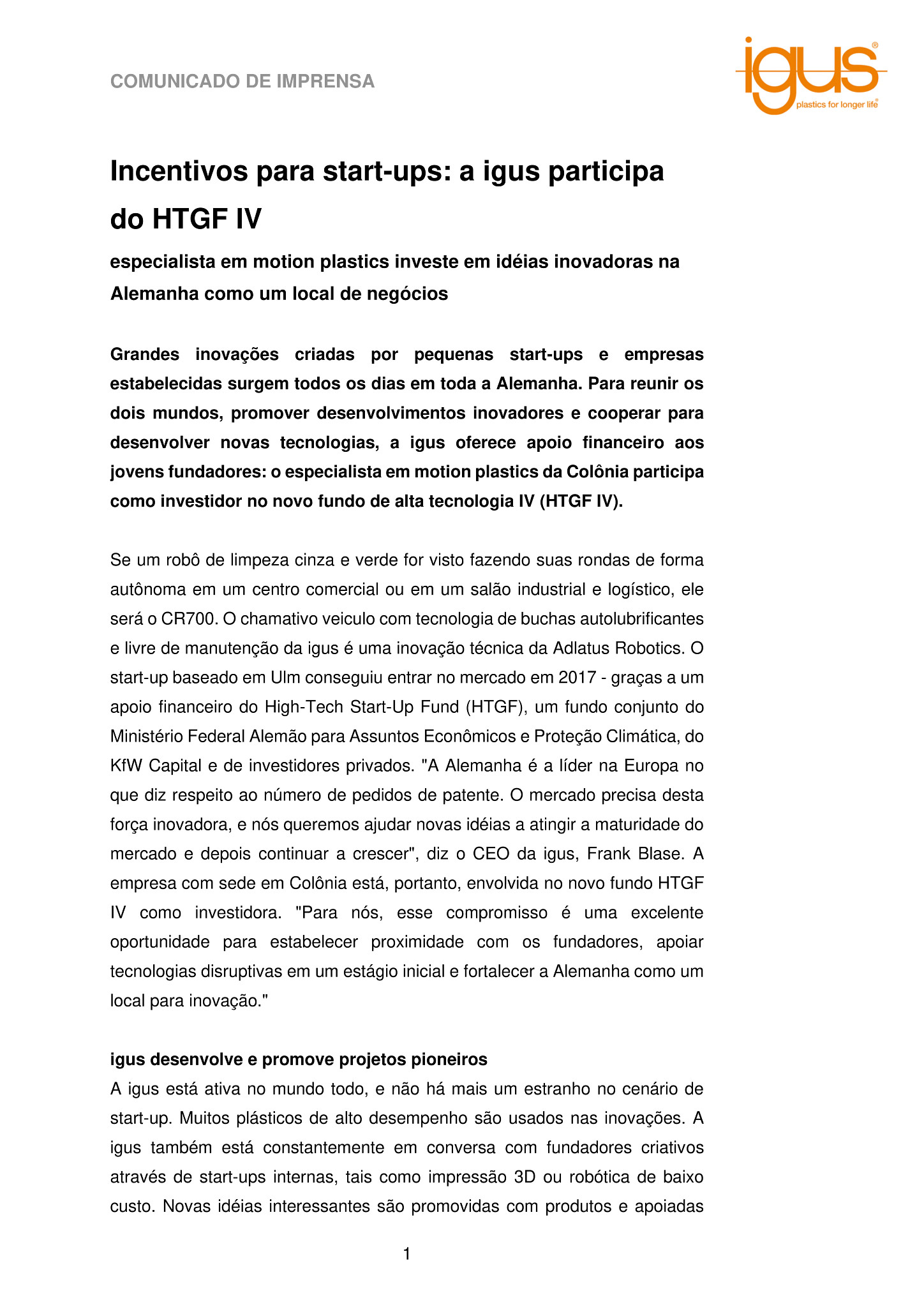 COMUNICADO DE IMPRENSA

igus®
plastics for longer life®

Incentivos para start-ups: a igus participa do HTGF IV

especialista em motion plastics investe em idéias inovadoras na Alemanha como um local de negócios

Grandes inovações criadas por pequenas start-ups e empresas estabelecidas surgem todos os dias em toda a Alemanha. Para reunir os dois mundos, promover desenvolvimentos inovadores e cooperar para desenvolver novas tecnologias, a igus oferece apoio financeiro aos jovens fundadores: o especialista em motion plastics da Colônia participa como investidor no novo fundo de alta tecnologia IV (HTGF IV).

Se um robô de limpeza cinza e verde for visto fazendo suas rondas de forma autônoma em um centro comercial ou em um salão industrial e logístico, ele será o CR700. O chamativo veiculo com tecnologia de buchas autolubrificantes e livre de manutenção da igus é uma inovação técnica da Adlatus Robotics. O start-up baseado em Ulm conseguiu entrar no mercado em 2017 - graças a um apoio financeiro do High-Tech Start-Up Fund (HTGF), um fundo conjunto do Ministério Federal Alemão para Assuntos Econômicos e Proteção Climática, do KfW Capital e de investidores privados. "A Alemanha é a líder na Europa no que diz respeito ao número de pedidos de patente. O mercado precisa desta força inovadora, e nós queremos ajudar novas idéias a atingir a maturidade do mercado e depois continuar a crescer", diz o CEO da igus, Frank Blase. A empresa com sede em Colônia está, portanto, envolvida no novo fundo HTGF IV como investidora. "Para nós, esse compromisso é uma excelente oportunidade para estabelecer proximidade com os fundadores, apoiar tecnologias disruptivas em um estágio inicial e fortalecer a Alemanha como um local para inovação."

igus desenvolve e promove projetos pioneiros
A igus está ativa no mundo todo, e não há mais um estranho no cenário de start-up. Muitos plásticos de alto desempenho são usados nas inovações. A igus também está constantemente em conversa com fundadores criativos através de start-ups internas, tais como impressão 3D ou robótica de baixo custo. Novas idéias interessantes são promovidas com produtos e apoiadas

1